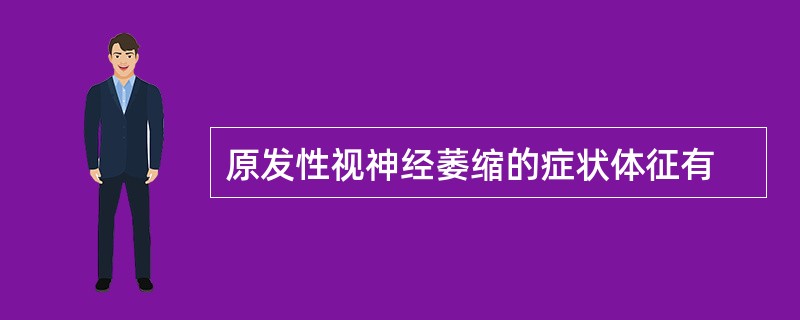 原发性视神经萎缩的症状体征有